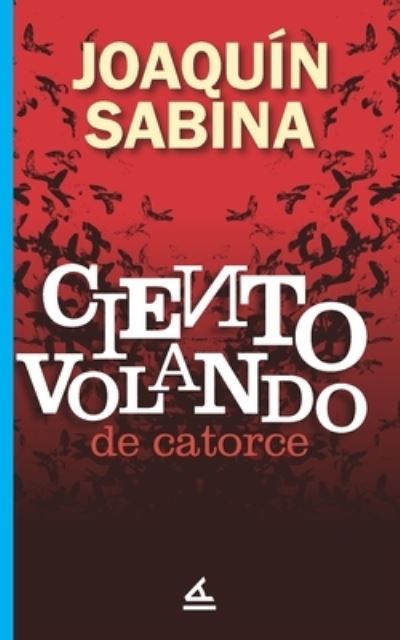 JOAQUÍN SABINA

CIENTO VOLANDO
de catorce